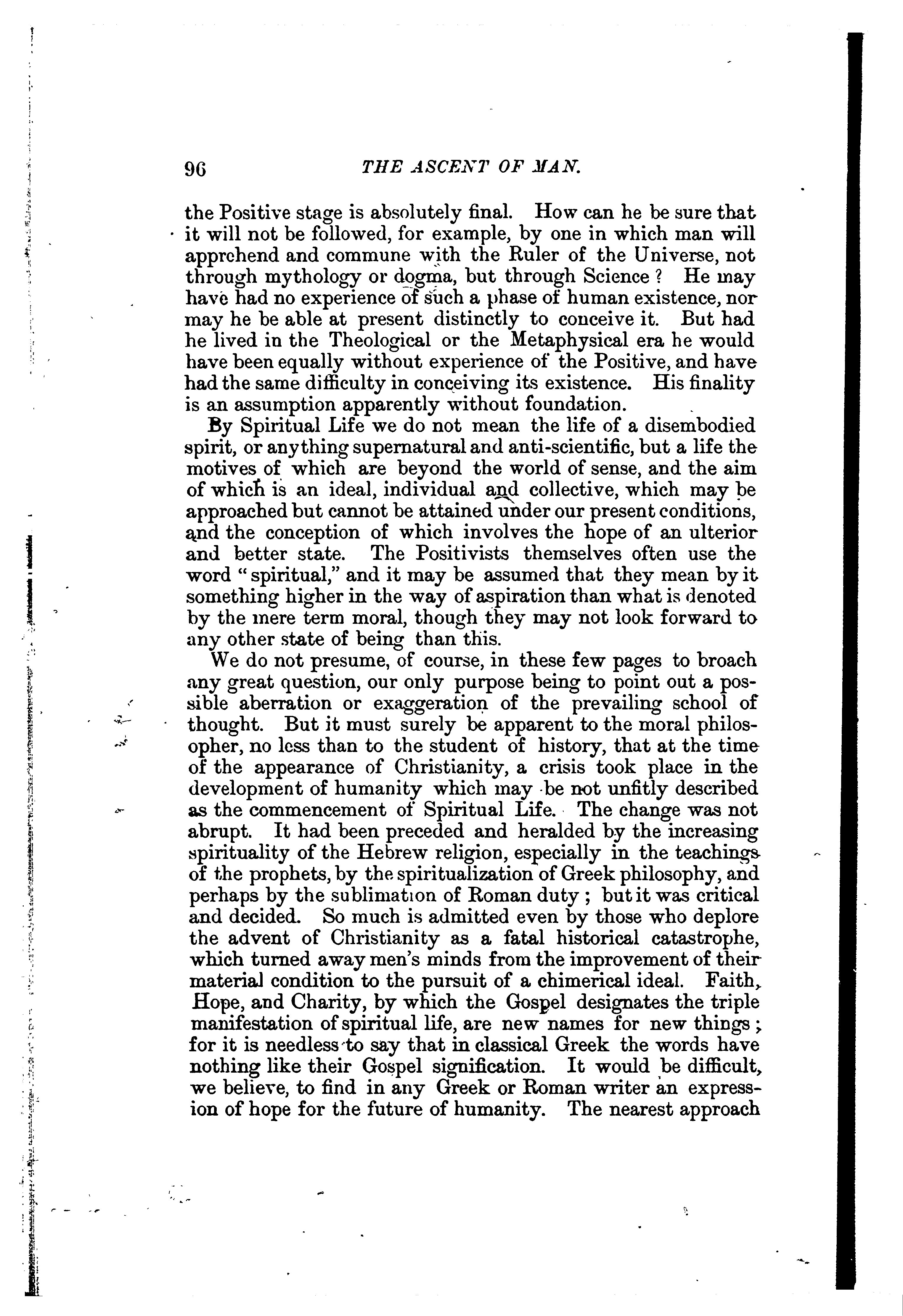 96 THE ASCENT OF MAN.

the Positive stage is absolutely final. How can he be sure that it will not be followed, for example, by one in which man will apprehend and commune with the Ruler of the Universe, not through mythology or dogma, but through Science? He may have had no experience of such a phase of human existence, nor may he be able at present distinctly to conceive it. But had he lived in the Theological or the Metaphysical era he would have been equally without experience of the Positive, and have had the same difficulty in conceiving its existence. His finality is an assumption apparently without foundation.

By Spiritual Life we do not mean the life of a disembodied spirit, or anything supernatural and anti-scientific, but a life the motives of which are beyond the world of sense, and the aim of which is an ideal, individual and collective, which may be approached but cannot be attained under our present conditions, and the conception of which involves the hope of an ulterior and better state. The Positivists themselves often use the word "spiritual," and it may be assumed that they mean by it something higher in the way of aspiration than what is denoted by the mere term moral, though they may not look forward to any other state of being than this.

We do not presume, of course, in these few pages to broach any great question, our only purpose being to point out a possible aberration or exaggeration of the prevailing school of thought. But it must surely be apparent to the moral philosopher, no less than to the student of history, that at the time of the appearance of Christianity, a crisis took place in the development of humanity which may be not unfitly described as the commencement of Spiritual Life. The change was not abrupt. It had been preceded and heralded by the increasing spirituality of the Hebrew religion, especially in the teachings of the prophets, by the spiritualization of Greek philosophy, and perhaps by the sublimation of Roman duty; but it was critical and decided. So much is admitted even by those who deplore the advent of Christianity as a fatal historical catastrophe, which turned away men's minds from the improvement of their material condition to the pursuit of a chimerical ideal. Faith, Hope, and Charity, by which the Gospel designates the triple manifestation of spiritual life, are new names for new things; for it is needless to say that in classical Greek the words have nothing like their Gospel signification. It would be difficult, we believe, to find in any Greek or Roman writer an expression of hope for the future of humanity. The nearest approach